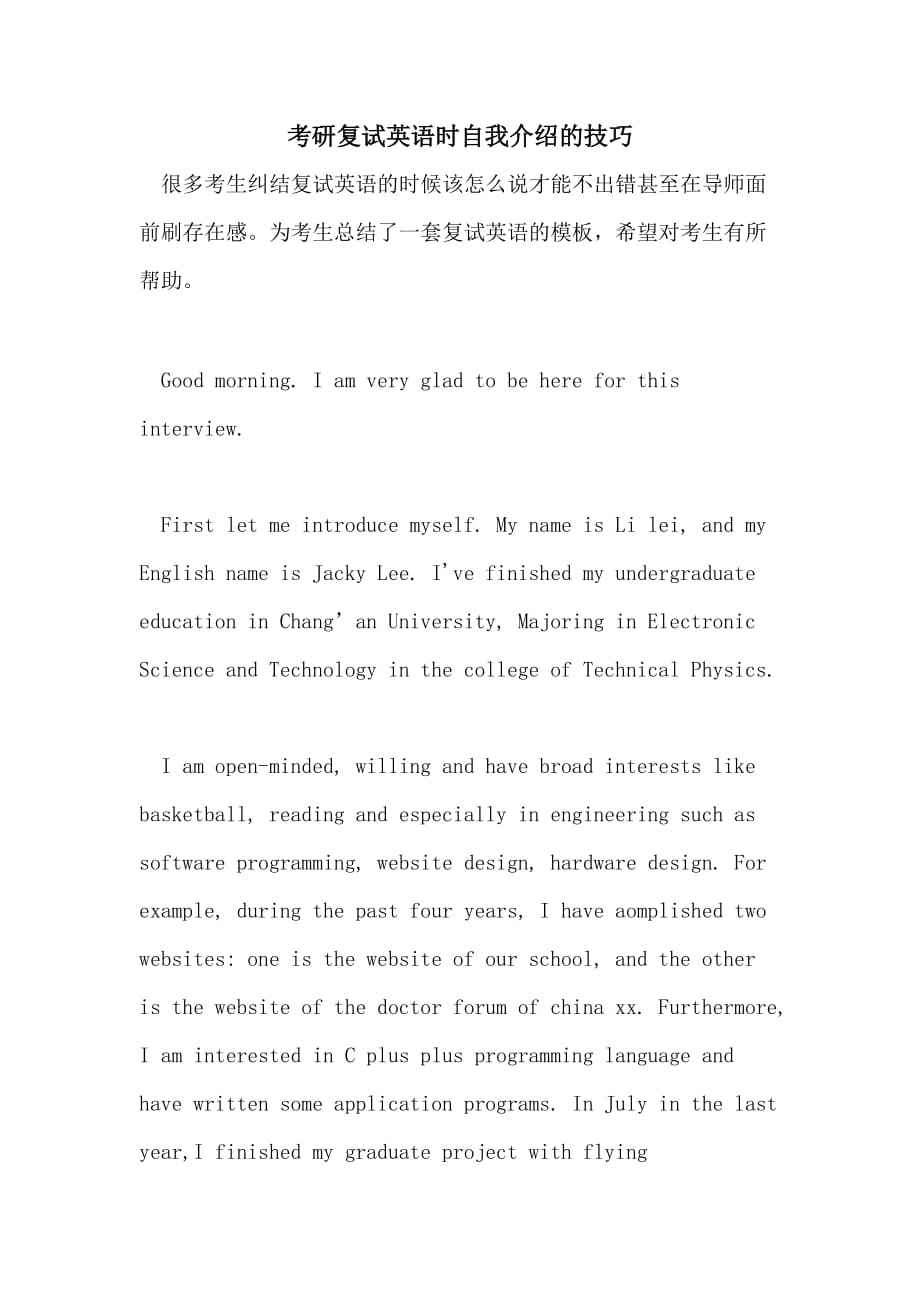 考研复试英语时自我介绍的技巧

很多考生纠结复试英语的时候该怎么说才能不出错甚至在导师面前刷存在感。为考生总结了一套复试英语的模板，希望对考生有所帮助。

Good morning. I am very glad to be here for this interview.

First let me introduce myself. My name is Li lei, and my English name is Jacky Lee. I've finished my undergraduate education in Chang' an University, Majoring in Electronic Science and Technology in the college of Technical Physics.

I am open-minded, willing and have broad interests like basketball, reading and especially in engineering such as software programming, website design, hardware design. For example, during the past four years, I have aomplished two websites: one is the website of our school, and the other is the website of the doctor forum of china xx. Furthermore, I am interested in C plus plus programming language and have written some application programs. In July in the last year,I finished my graduate project with flying